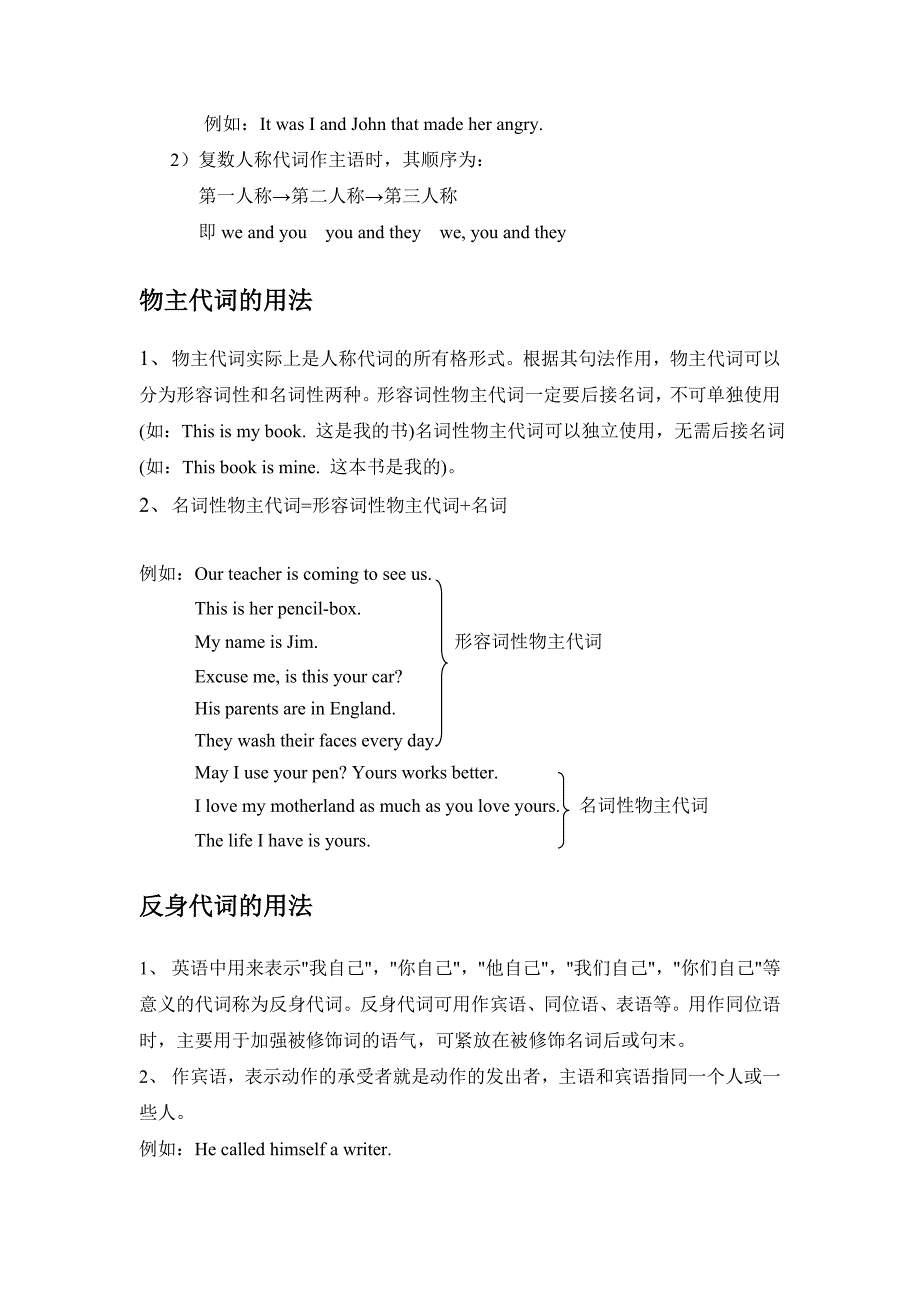 例如：It was I and John that made her angry.

2）复数人称代词作主语时，其顺序为：

第一人称→第二人称→第三人称

即 we and you　you and they　we, you and they

物主代词的用法

1、物主代词实际上是人称代词的所有格形式。根据其句法作用，物主代词可以分为形容词性和名词性两种。形容词性物主代词一定要后接名词，不可单独使用(如：This is my book. 这是我的书)名词性物主代词可以独立使用，无需后接名词(如：This book is mine. 这本书是我的)。

2、名词性物主代词=形容词性物主代词+名词

例如：Our teacher is coming to see us.
This is her pencil-box.
My name is Jim.
Excuse me, is this your car?
His parents are in England.
They wash their faces every day.
形容词性物主代词

May I use your pen? Yours works better.
I love my motherland as much as you love yours.
The life I have is yours.
名词性物主代词

反身代词的用法

1、英语中用来表示"我自己"，"你自己"，"他自己"，"我们自己"，"你们自己"等意义的代词称为反身代词。反身代词可用作宾语、同位语、表语等。用作同位语时，主要用于加强被修饰词的语气，可紧放在被修饰名词后或句末。

2、作宾语，表示动作的承受者就是动作的发出者，主语和宾语指同一个人或一些人。

例如：He called himself a writer.